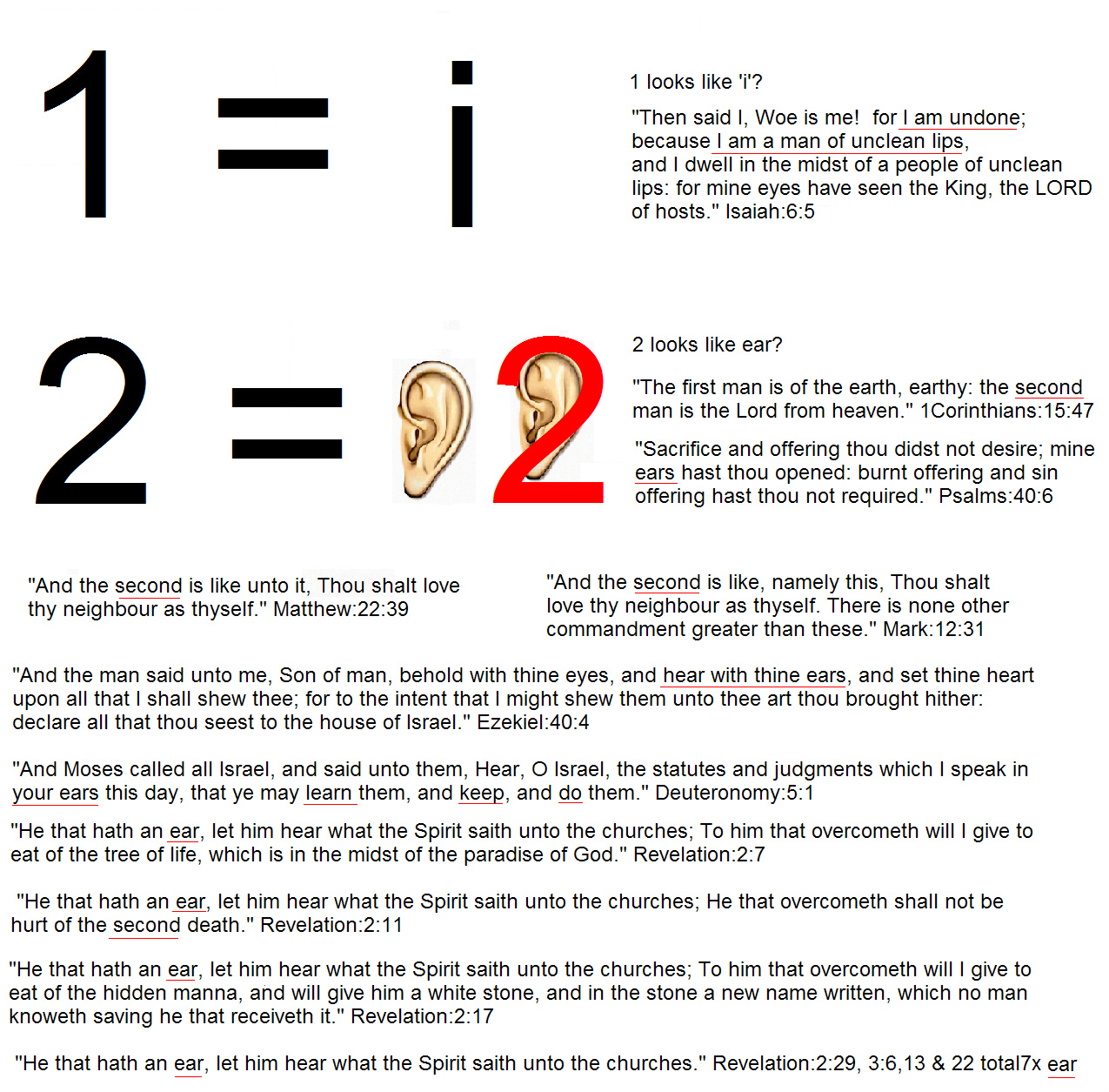 1 = i

1 looks like 'i'?

"Then said I, Woe is me! for I am undone; because I am a man of unclean lips, and I dwell in the midst of a people of unclean lips: for mine eyes have seen the King, the LORD of hosts." Isaiah:6:5

2 = 2

2 looks like ear?

"The first man is of the earth, earthy: the second man is the Lord from heaven." 1Corinthians:15:47

"Sacrifice and offering thou didst not desire; mine ears hast thou opened: burnt offering and sin offering hast thou not required." Psalms:40:6

"And the second is like unto it, Thou shalt love thy neighbour as thyself." Matthew:22:39

"And the second is like, namely this, Thou shalt love thy neighbour as thyself. There is none other commandment greater than these." Mark:12:31

"And the man said unto me, Son of man, behold with thine eyes, and hear with thine ears, and set thine heart upon all that I shall shew thee; for to the intent that I might shew them unto thee art thou brought hither: declare all that thou seest to the house of Israel." Ezekiel:40:4

"And Moses called all Israel, and said unto them, Hear, O Israel, the statutes and judgments which I speak in your ears this day, that ye may learn them, and keep, and do them." Deuteronomy:5:1

"He that hath an ear, let him hear what the Spirit saith unto the churches; To him that overcometh will I give to eat of the tree of life, which is in the midst of the paradise of God." Revelation:2:7

"He that hath an ear, let him hear what the Spirit saith unto the churches; He that overcometh shall not be hurt of the second death." Revelation:2:11

"He that hath an ear, let him hear what the Spirit saith unto the churches; To him that overcometh will I give to eat of the hidden manna, and will give him a white stone, and in the stone a new name written, which no man knoweth saving he that receiveth it." Revelation:2:17

"He that hath an ear, let him hear what the Spirit saith unto the churches." Revelation:2:29, 3:6,13 & 22 total7x ear